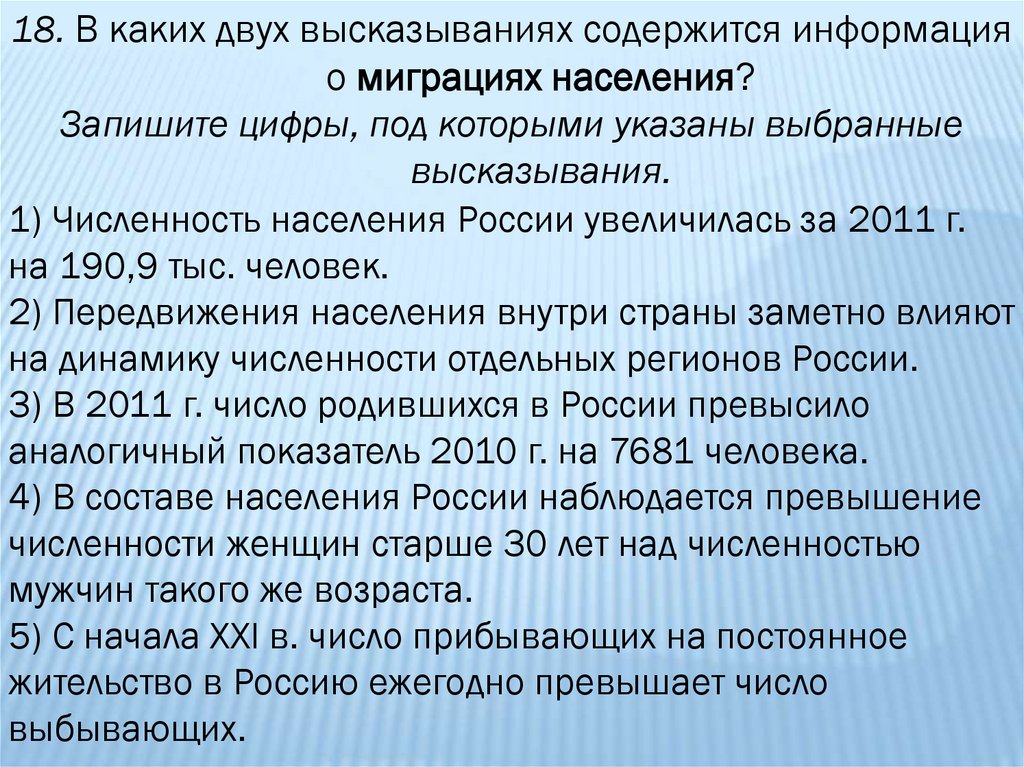 18. В каких двух высказываниях содержится информация о миграциях населения?
Запишите цифры, под которыми указаны выбранные высказывания.

1) Численность населения России увеличилась за 2011 г. на 190,9 тыс. человек.
2) Передвижения населения внутри страны заметно влияют на динамику численности отдельных регионов России.
3) В 2011 г. число родившихся в России превысило аналогичный показатель 2010 г. на 7681 человека.
4) В составе населения России наблюдается превышение численности женщин старше 30 лет над численностью мужчин такого же возраста.
5) С начала XXI в. число прибывающих на постоянное жительство в Россию ежегодно превышает число выбывающих.